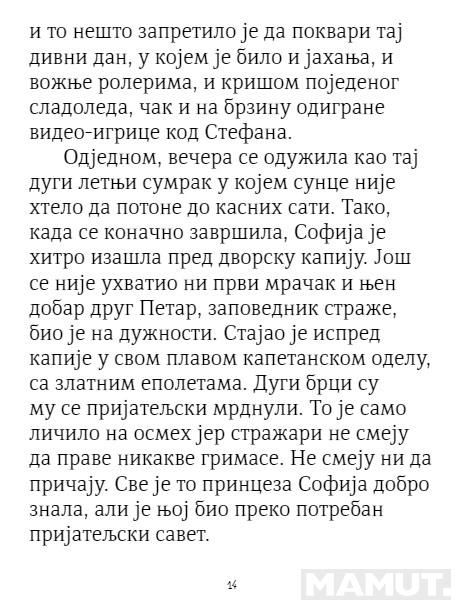 и то нешто запретило је да поквари тај дивни дан, у којем је било и јахања, и вожње ролерима, и кришом поједеног сладоледа, чак и на брзину одигране видео-игрице код Стефана.

Одједном, вечера се одужила као тај дуги летњи сумрак у којем сунце није хтело да потоне до касних сати. Тако, када се коначно завршила, Софија је хитро изашла пред дворску капију. Још се није ухватио ни први мрачак и њен добар друг Петар, заповедник страже, био је на дужности. Стајао је испред капије у свом плавом капетанском оделу, са златним еполетама. Дуги брци су му се пријатељски мрднули. То је само личило на осмех јер стражари не смеју да праве никакве гримасе. Не смеју ни да причају. Све је то принцеза Софија добро знала, али је њој био преко потребан пријатељски савет.

14

MAMUT.